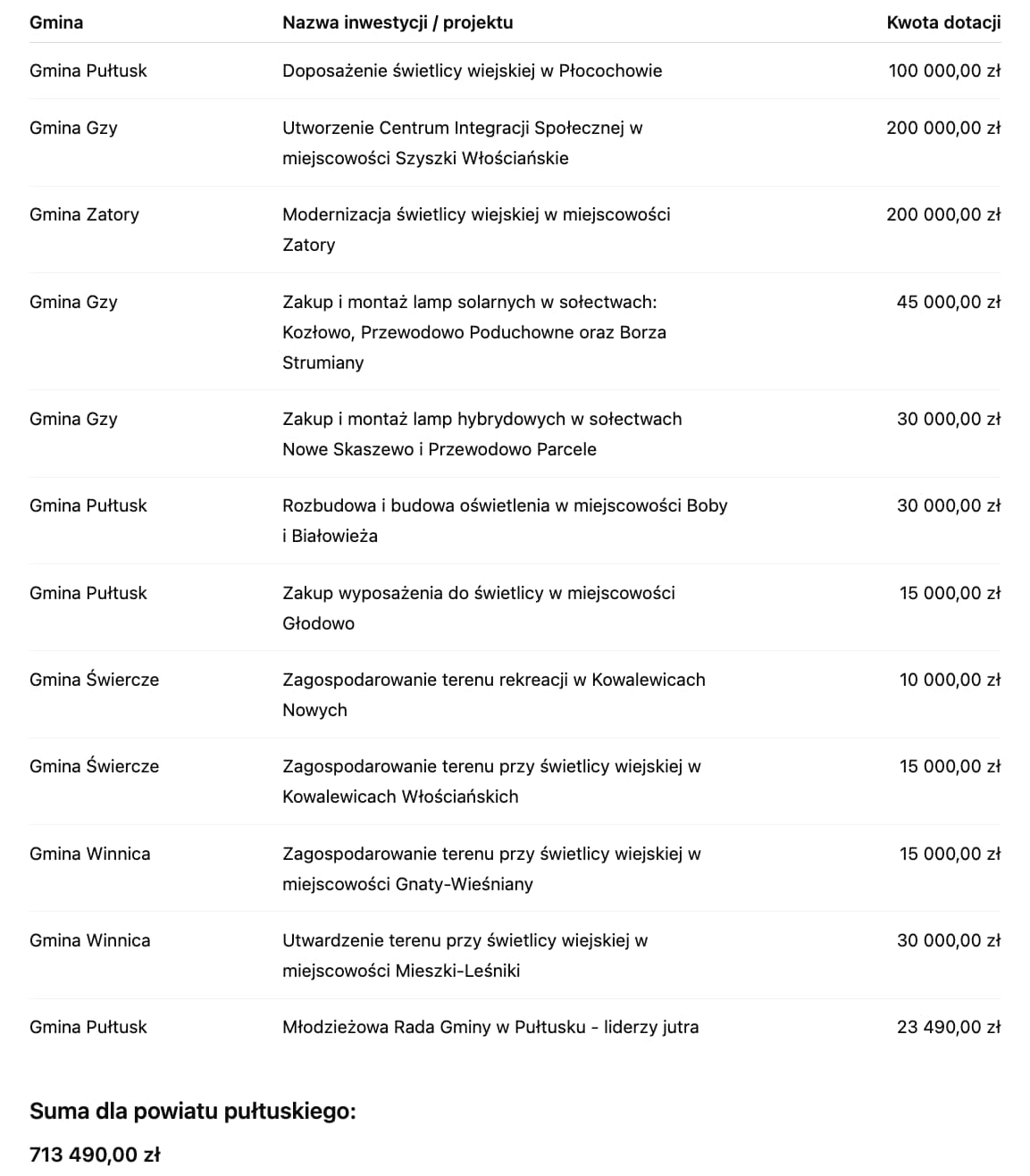 | Gmina | Nazwa inwestycji / projektu | Kwota dotacji |
|---|---|---|
| Gmina Pułtusk | Doposażenie świetlicy wiejskiej w Płocochowie | 100 000,00 zł |
| Gmina Gzy | Utworzenie Centrum Integracji Społecznej w miejscowości Szyszki Włościańskie | 200 000,00 zł |
| Gmina Zatory | Modernizacja świetlicy wiejskiej w miejscowości Zatory | 200 000,00 zł |
| Gmina Gzy | Zakup i montaż lamp solarnych w sołectwach: Kozłowo, Przewodowo Poduchowne oraz Borza Strumiany | 45 000,00 zł |
| Gmina Gzy | Zakup i montaż lamp hybrydowych w sołectwach Nowe Skaszewo i Przewodowo Parcele | 30 000,00 zł |
| Gmina Pułtusk | Rozbudowa i budowa oświetlenia w miejscowości Boby i Białowieża | 30 000,00 zł |
| Gmina Pułtusk | Zakup wyposażenia do świetlicy w miejscowości Głodowo | 15 000,00 zł |
| Gmina Świercze | Zagospodarowanie terenu rekreacji w Kowalewicach Nowych | 10 000,00 zł |
| Gmina Świercze | Zagospodarowanie terenu przy świetlicy wiejskiej w Kowalewicach Włościańskich | 15 000,00 zł |
| Gmina Winnica | Zagospodarowanie terenu przy świetlicy wiejskiej w miejscowości Gnaty-Wieśniany | 15 000,00 zł |
| Gmina Winnica | Utwardzenie terenu przy świetlicy wiejskiej w miejscowości Mieszki-Leśniki | 30 000,00 zł |
| Gmina Pułtusk | Młodzieżowa Rada Gminy w Pułtusku - liderzy jutra | 23 490,00 zł |

Suma dla powiatu pułtuskiego:

713 490,00 zł